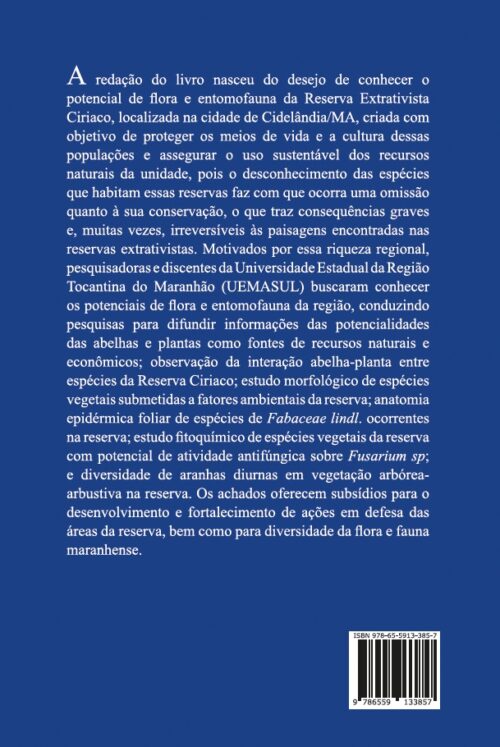 A redação do livro nasceu do desejo de conhecer o potencial de flora e entomofauna da Reserva Extrativista Ciriaco, localizada na cidade de Cidelândia/MA, criada com objetivo de proteger os meios de vida e a cultura dessas populações e assegurar o uso sustentável dos recursos naturais da unidade, pois o desconhecimento das espécies que habitam essas reservas faz com que ocorra uma omissão quanto à sua conservação, o que traz consequências graves e, muitas vezes, irreversíveis às paisagens encontradas nas reservas extrativistas. Motivados por essa riqueza regional, pesquisadoras e discentes da Universidade Estadual da Região Tocantina do Maranhão (UEMASUL) buscaram conhecer os potenciais de flora e entomofauna da região, conduzindo pesquisas para difundir informações das potencialidades das abelhas e plantas como fontes de recursos naturais e econômicos; observação da interação abelha-planta entre espécies da Reserva Ciriaco; estudo morfológico de espécies vegetais submetidas a fatores ambientais da reserva; anatomia epidérmica foliar de espécies de Fabaceae lindl. ocorrentes na reserva; estudo fitoquímico de espécies vegetais da reserva com potencial de atividade antifúngica sobre Fusarium sp; e diversidade de aranhas diurnas em vegetação arbórea-arbustiva na reserva. Os achados oferecem subsídios para o desenvolvimento e fortalecimento de ações em defesa das áreas da reserva, bem como para diversidade da flora e fauna maranhense.

ISBN 978-65-5913-385-7

9 786559 133857